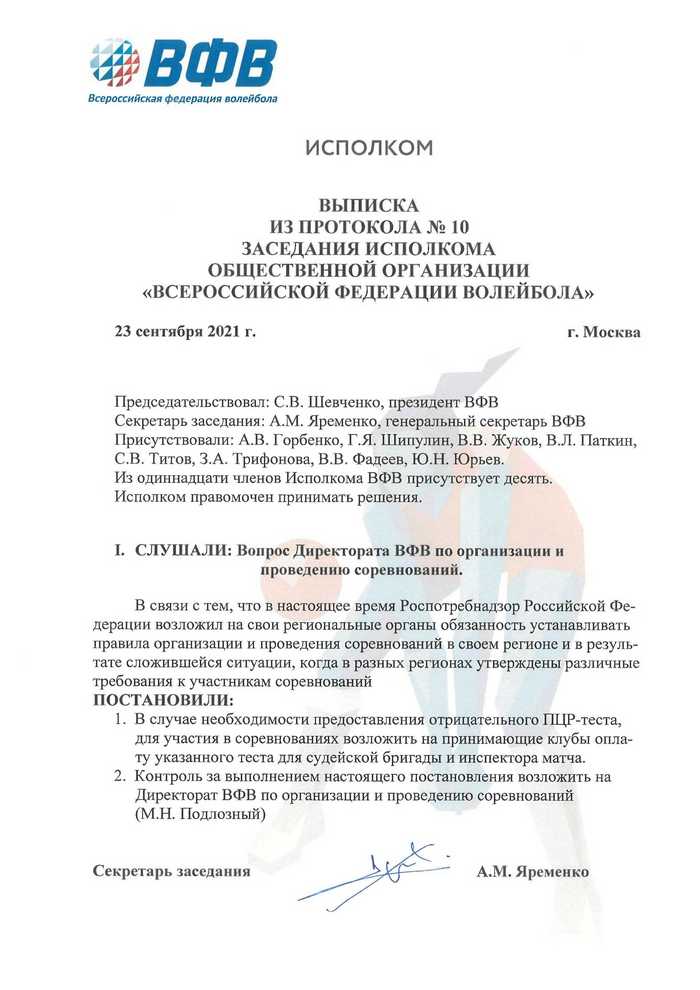 ВФВ
Всероссийская федерация волейбола

ИСПОЛКОМ

ВЫПИСКА
ИЗ ПРОТОКОЛА № 10
ЗАСЕДАНИЯ ИСПОЛКОМА
ОБЩЕСТВЕННОЙ ОРГАНИЗАЦИИ
«ВСЕРОССИЙСКОЙ ФЕДЕРАЦИИ ВОЛЕЙБОЛА»

23 сентября 2021 г. г. Москва

Председательствовал: С.В. Шевченко, президент ВФВ
Секретарь заседания: А.М. Яременко, генеральный секретарь ВФВ
Присутствовали: А.В. Горбенко, Г.Я. Шипулин, В.В. Жуков, В.Л. Паткин, С.В. Титов, З.А. Трифонова, В.В. Фадеев, Ю.Н. Юрьев.
Из одиннадцати членов Исполкома ВФВ присутствует десять.
Исполком правомочен принимать решения.

I. СЛУШАЛИ: Вопрос Директората ВФВ по организации и проведению соревнований.

В связи с тем, что в настоящее время Роспотребнадзор Российской Федерации возложил на свои региональные органы обязанность устанавливать правила организации и проведения соревнований в своем регионе и в результате сложившейся ситуации, когда в разных регионах утверждены различные требования к участникам соревнований
ПОСТАНОВИЛИ:
1. В случае необходимости предоставления отрицательного ПЦР-теста, для участия в соревнованиях возложить на принимающие клубы оплату указанного теста для судейской бригады и инспектора матча.
2. Контроль за выполнением настоящего постановления возложить на Директорат ВФВ по организации и проведению соревнований (М.Н. Подлозный)

Секретарь заседания А.М. Яременко